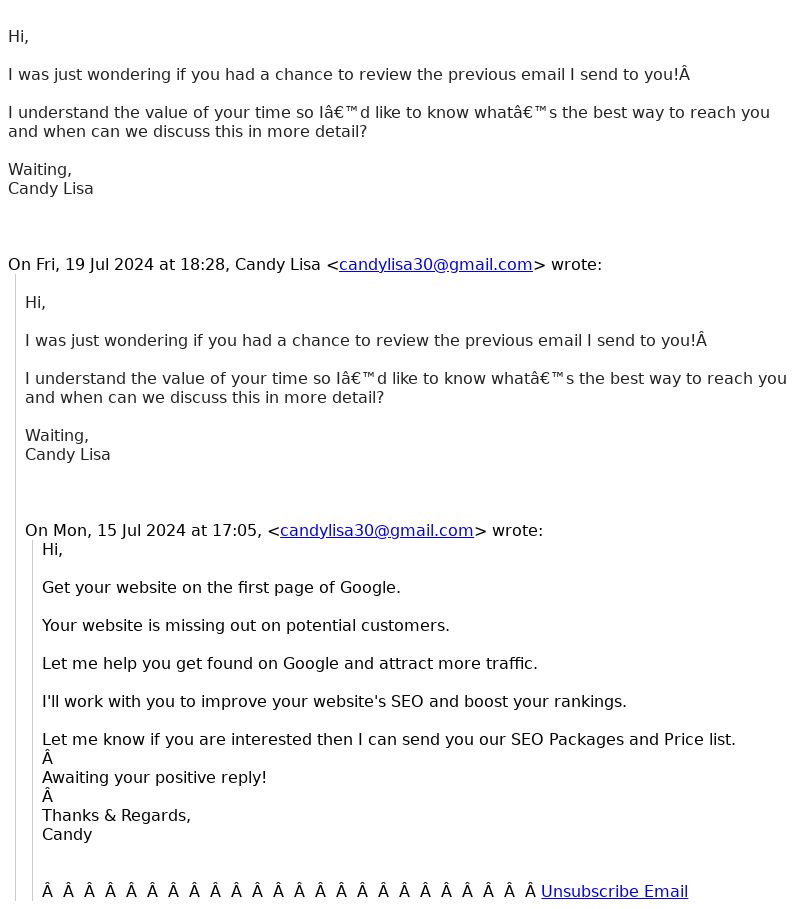 Hi,

I was just wondering if you had a chance to review the previous email I send to you!Â

I understand the value of your time so Iâ€™d like to know whatâ€™s the best way to reach you and when can we discuss this in more detail?

Waiting,
Candy Lisa

On Fri, 19 Jul 2024 at 18:28, Candy Lisa <candylisa30@gmail.com> wrote:

Hi,

I was just wondering if you had a chance to review the previous email I send to you!Â

I understand the value of your time so Iâ€™d like to know whatâ€™s the best way to reach you and when can we discuss this in more detail?

Waiting,
Candy Lisa

On Mon, 15 Jul 2024 at 17:05, <candylisa30@gmail.com> wrote:
Hi,

Get your website on the first page of Google.

Your website is missing out on potential customers.

Let me help you get found on Google and attract more traffic.

I'll work with you to improve your website's SEO and boost your rankings.

Let me know if you are interested then I can send you our SEO Packages and Price list.
Â
Awaiting your positive reply!
Â
Thanks & Regards,
Candy

Â Â Â Â Â Â Â Â Â Â Â Â Â Â Â Â Â Â Â Â Â Â Â Â Unsubscribe Email